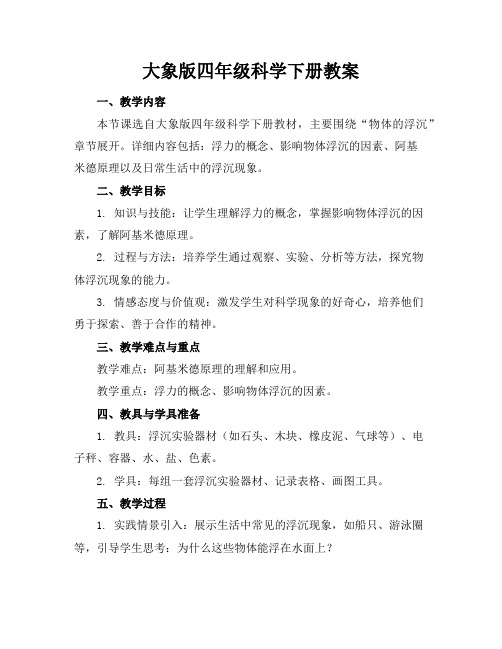 大象版四年级科学下册教案

一、教学内容

本节课选自大象版四年级科学下册教材，主要围绕“物体的浮沉”章节展开。详细内容包括：浮力的概念、影响物体浮沉的因素、阿基米德原理以及日常生活中的浮沉现象。

二、教学目标

1. 知识与技能：让学生理解浮力的概念，掌握影响物体浮沉的因素，了解阿基米德原理。

2. 过程与方法：培养学生通过观察、实验、分析等方法，探究物体浮沉现象的能力。

3. 情感态度与价值观：激发学生对科学现象的好奇心，培养他们勇于探索、善于合作的精神。

三、教学难点与重点

教学难点：阿基米德原理的理解和应用。

教学重点：浮力的概念、影响物体浮沉的因素。

四、教具与学具准备

1. 教具：浮沉实验器材（如石头、木块、橡皮泥、气球等）、电子秤、容器、水、盐、色素。

2. 学具：每组一套浮沉实验器材、记录表格、画图工具。

五、教学过程

1. 实践情景引入：展示生活中常见的浮沉现象，如船只、游泳圈等，引导学生思考：为什么这些物体能浮在水面上？